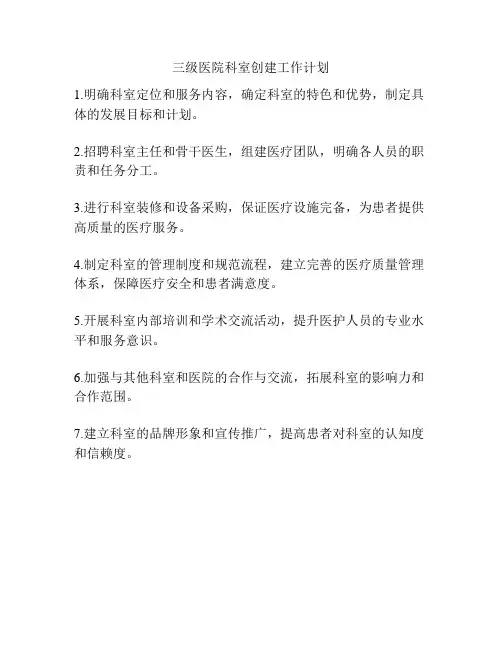 三级医院科室创建工作计划

1.明确科室定位和服务内容，确定科室的特色和优势，制定具体的发展目标和计划。

2.招聘科室主任和骨干医生，组建医疗团队，明确各人员的职责和任务分工。

3.进行科室装修和设备采购，保证医疗设施完备，为患者提供高质量的医疗服务。

4.制定科室的管理制度和规范流程，建立完善的医疗质量管理体系，保障医疗安全和患者满意度。

5.开展科室内部培训和学术交流活动，提升医护人员的专业水平和服务意识。

6.加强与其他科室和医院的合作与交流，拓展科室的影响力和合作范围。

7.建立科室的品牌形象和宣传推广，提高患者对科室的认知度和信赖度。